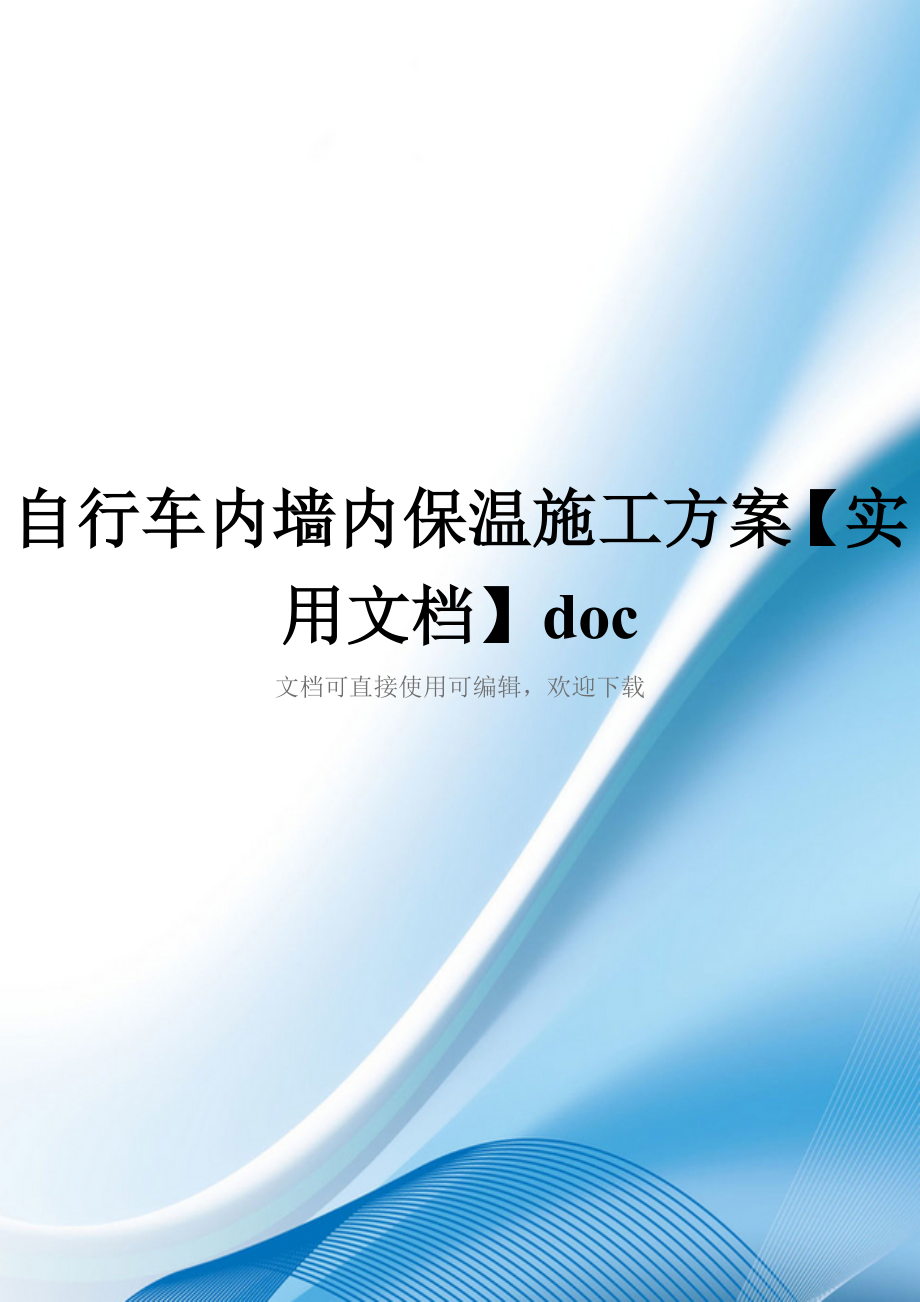 自行车内墙内保温施工方案【实用文档】doc

文档可直接使用可编辑，欢迎下载